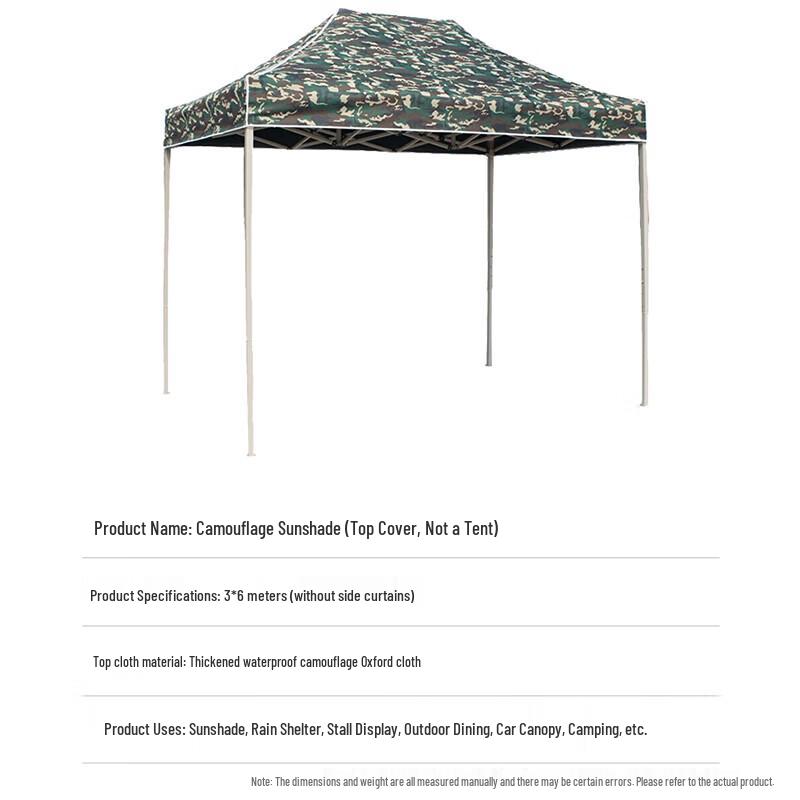 Product Name: Camouflage Sunshade (Top Cover, Not a Tent)

Product Specifications: 3*6 meters (without side curtains)

Top cloth material: Thickened waterproof camouflage Oxford cloth

Product Uses: Sunshade, Rain Shelter, Stall Display, Outdoor Dining, Car Canopy, Camping, etc.

Note: The dimensions and weight are all measured manually and there may be certain errors. Please refer to the actual product.